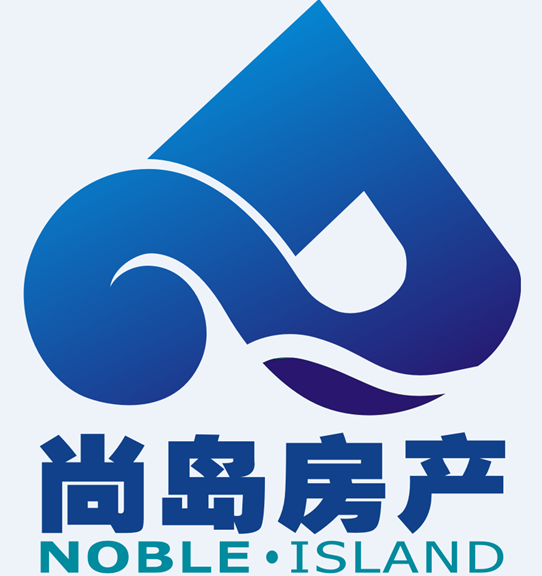 尚岛房产
NOBLE·ISLAND